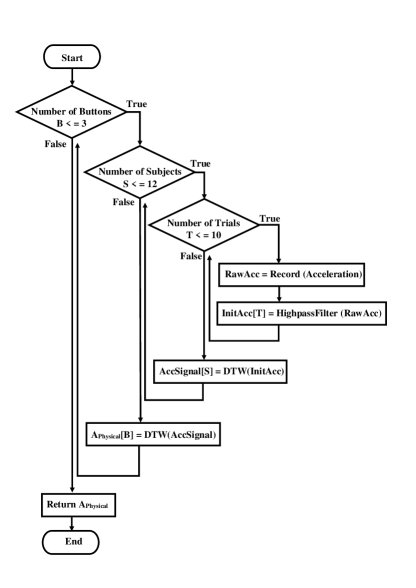 Start

Number of Buttons
B < = 3

True

False

Number of Subjects
S < = 12

True

False

Number of Trials
T < = 10

True

False

RawAcc = Record (Acceleration)

InitAcc[T] = HighpassFilter (RawAcc)

AccSignal[S] = DTW(InitAcc)

$A_{Physical}$[B] = DTW(AccSignal)

Return $A_{Physical}$

End